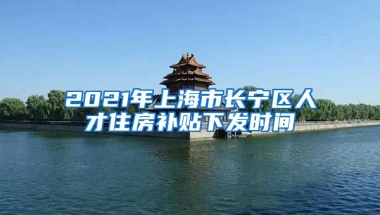 2021年上海市长宁区人才住房补贴下发时间